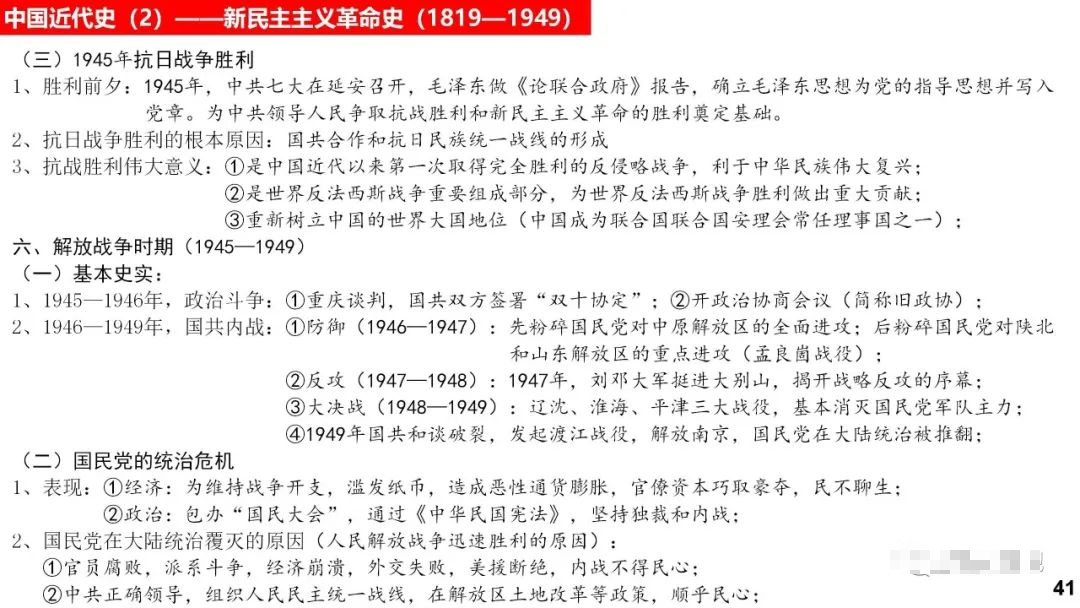 中国近代史（2）——新民主主义革命史（1819—1949）

（三）1945年抗日战争胜利

1、胜利前夕：1945年，中共七大在延安召开，毛泽东做《论联合政府》报告，确立毛泽东思想为党的指导思想并写入党章。为中共领导人民争取抗战胜利和新民主主义革命的胜利奠定基础。

2、抗日战争胜利的根本原因：国共合作和抗日民族统一战线的形成

3、抗战胜利伟大意义：①是中国近代以来第一次取得完全胜利的反侵略战争，利于中华民族伟大复兴；
②是世界反法西斯战争重要组成部分，为世界反法西斯战争胜利做出重大贡献；
③重新树立中国的世界大国地位（中国成为联合国联合国安理会常任理事国之一）；

六、解放战争时期（1945—1949）

（一）基本史实：

1、1945—1946年，政治斗争：①重庆谈判，国共双方签署“双十协定”；②开政治协商会议（简称旧政协）；

2、1946—1949年，国共内战：①防御（1946—1947）：先粉碎国民党对中原解放区的全面进攻；后粉碎国民党对陕北和山东解放区的重点进攻（孟良崮战役）；
②反攻（1947—1948）：1947年，刘邓大军挺进大别山，揭开战略反攻的序幕；
③大决战（1948—1949）：辽沈、淮海、平津三大战役，基本消灭国民党军队主力；
④1949年国共和谈破裂，发起渡江战役，解放南京，国民党在大陆统治被推翻；

（二）国民党的统治危机

1、表现：①经济：为维持战争开支，滥发纸币，造成恶性通货膨胀，官僚资本巧取豪夺，民不聊生；
②政治：包办“国民大会”，通过《中华民国宪法》，坚持独裁和内战；

2、国民党在大陆统治覆灭的原因（人民解放战争迅速胜利的原因）：
①官员腐败，派系斗争，经济崩溃，外交失败，美援断绝，内战不得民心；
②中共正确领导，组织人民民主统一战线，在解放区土地改革等政策，顺乎民心；

41